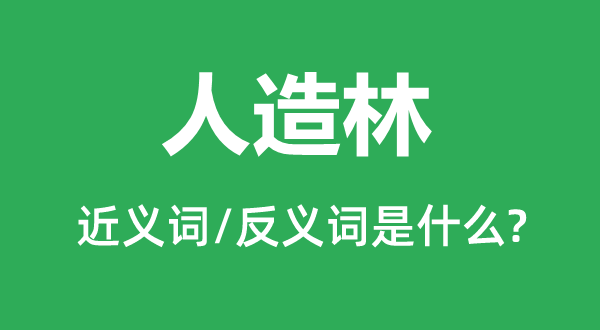 人造林

近义词/反义词是什么?